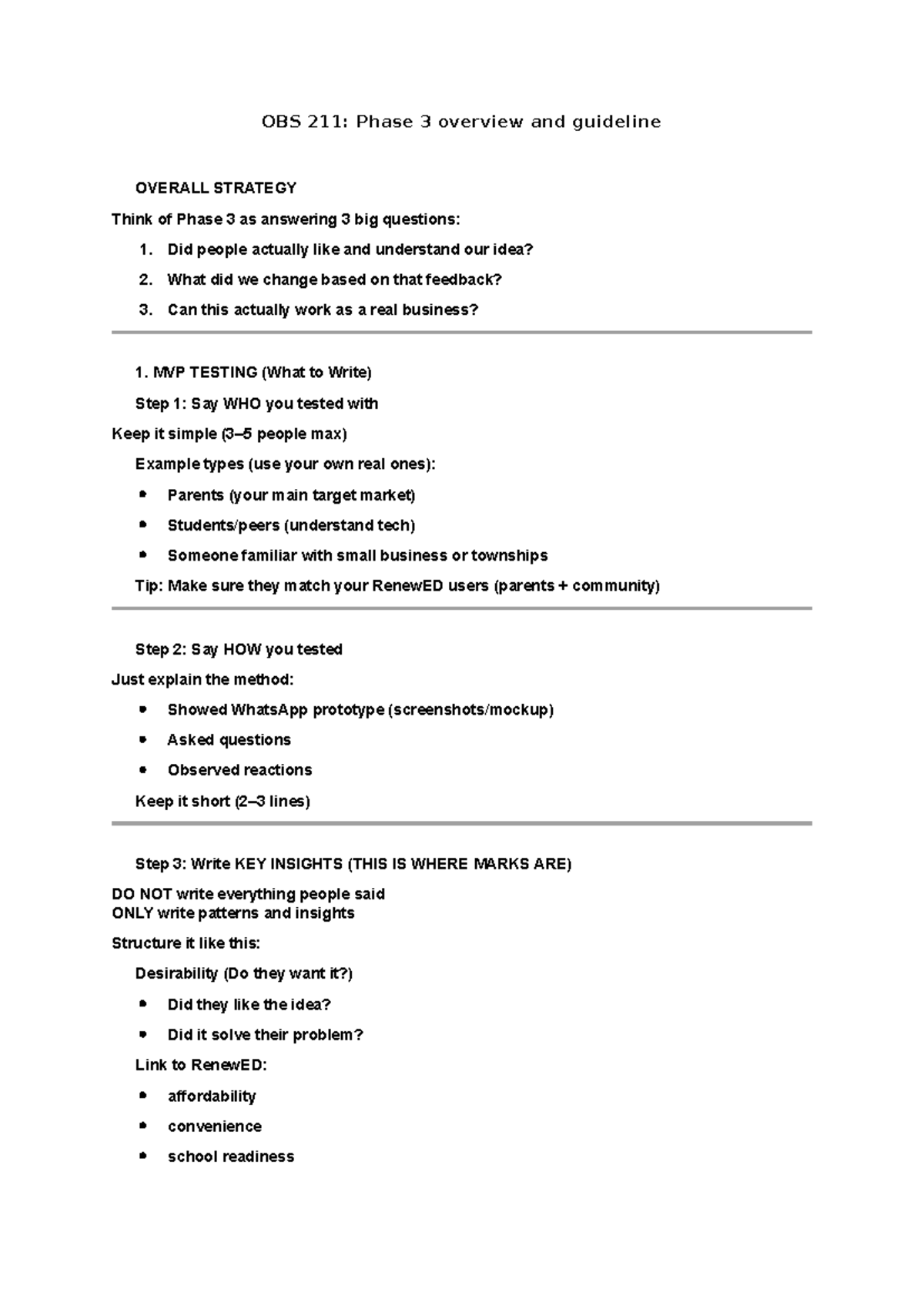 OBS 211: Phase 3 overview and guideline

OVERALL STRATEGY

Think of Phase 3 as answering 3 big questions:

1. Did people actually like and understand our idea?
2. What did we change based on that feedback?
3. Can this actually work as a real business?

1. MVP TESTING (What to Write)

Step 1: Say WHO you tested with

Keep it simple (3–5 people max)

Example types (use your own real ones):

• Parents (your main target market)
• Students/peers (understand tech)
• Someone familiar with small business or townships

Tip: Make sure they match your RenewED users (parents + community)

Step 2: Say HOW you tested

Just explain the method:

• Showed WhatsApp prototype (screenshots/mockup)
• Asked questions
• Observed reactions

Keep it short (2–3 lines)

Step 3: Write KEY INSIGHTS (THIS IS WHERE MARKS ARE)

DO NOT write everything people said
ONLY write patterns and insights

Structure it like this:

Desirability (Do they want it?)

• Did they like the idea?
• Did it solve their problem?

Link to RenewED:

• affordability
• convenience
• school readiness